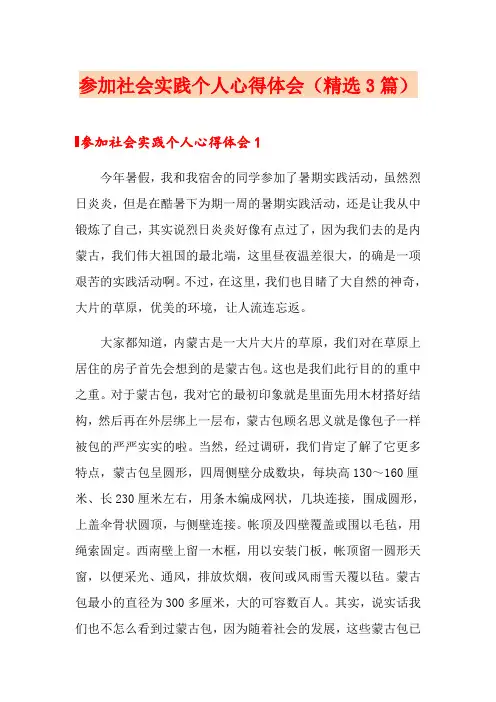 参加社会实践个人心得体会（精选3篇）

参加社会实践个人心得体会1

今年暑假，我和我宿舍的同学参加了暑期实践活动，虽然烈日炎炎，但是在酷暑下为期一周的暑期实践活动，还是让我从中锻炼了自己，其实说烈日炎炎好像有点过了，因为我们去的是内蒙古，我们伟大祖国的最北端，这里昼夜温差很大，的确是一项艰苦的实践活动啊。不过，在这里，我们也目睹了大自然的神奇，大片的草原，优美的环境，让人流连忘返。

大家都知道，内蒙古是一大片大片的草原，我们对在草原上居住的房子首先会想到的是蒙古包。这也是我们此行目的的重中之重。对于蒙古包，我对它的最初印象就是里面先用木材搭好结构，然后再在外层绑上一层布，蒙古包顾名思义就是像包子一样被包的严严实实的啦。当然，经过调研，我们肯定了解了它更多特点，蒙古包呈圆形，四周侧壁分成数块，每块高130～160厘米、长230厘米左右，用条木编成网状，几块连接，围成圆形，上盖伞骨状圆顶，与侧壁连接。帐顶及四壁覆盖或围以毛毡，用绳索固定。西南壁上留一木框，用以安装门板，帐顶留一圆形天窗，以便采光、通风，排放炊烟，夜间或风雨雪天覆以毡。蒙古包最小的直径为300多厘米，大的可容数百人。其实，说实话我们也不怎么看到过蒙古包，因为随着社会的发展，这些蒙古包已